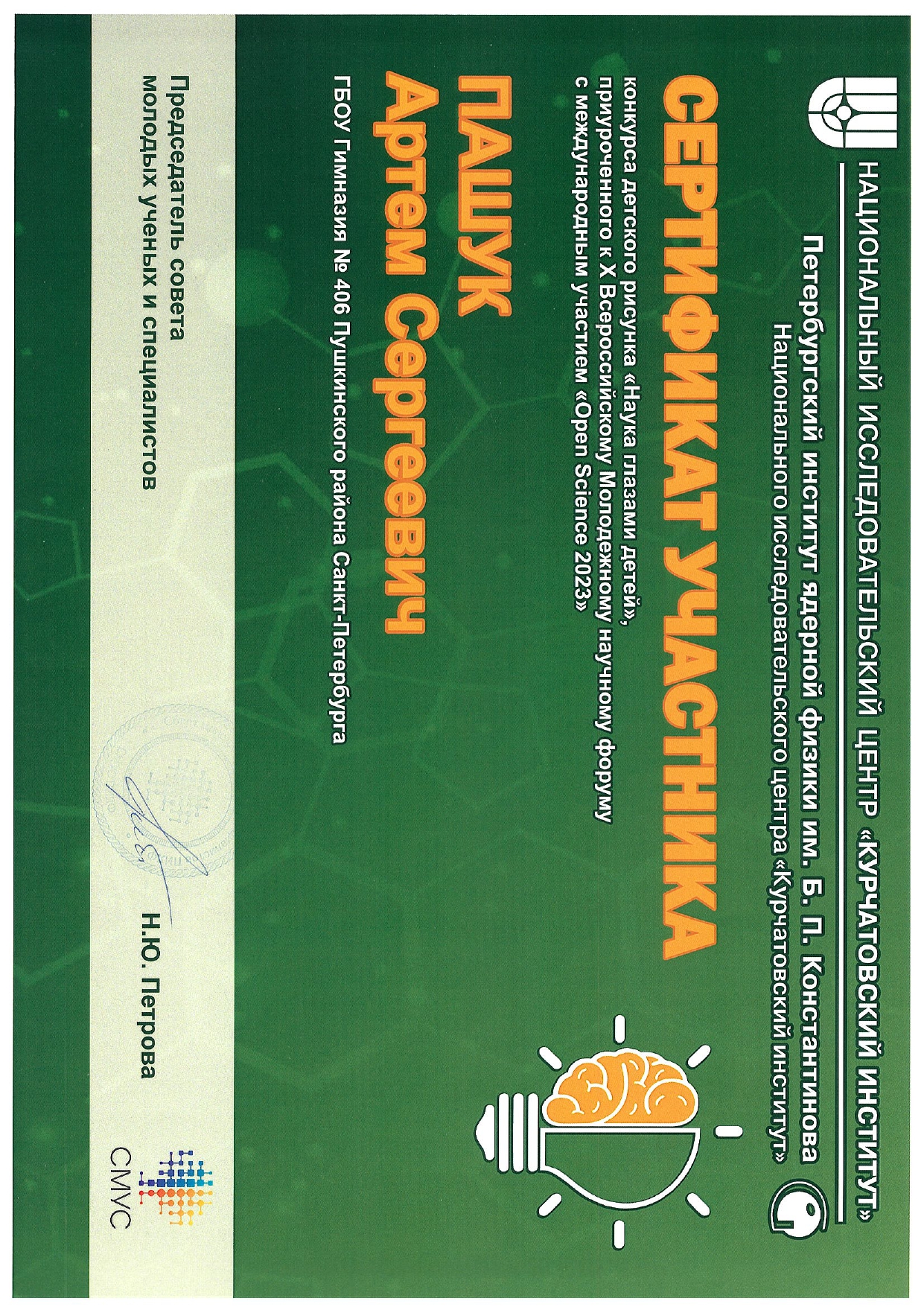 НАЦИОНАЛЬНЫЙ ИССЛЕДОВАТЕЛЬСКИЙ ЦЕНТР «КУРЧАТОВСКИЙ ИНСТИТУТ»

Петербургский институт ядерной физики им. Б. П. Константинова
Национального исследовательского центра «Курчатовский институт»

СЕРТИФИКАТ УЧАСТНИКА

конкурса детского рисунка «Наука глазами детей», приуроченного к X Всероссийскому Молодежному научному форуму с международным участием «Open Science 2023»

ПАШУК
Артем Сергеевич

ГБОУ Гимназия № 406 Пушкинского района Санкт-Петербурга

Председатель совета молодых ученых и специалистов

Н.Ю. Петрова

СМУС